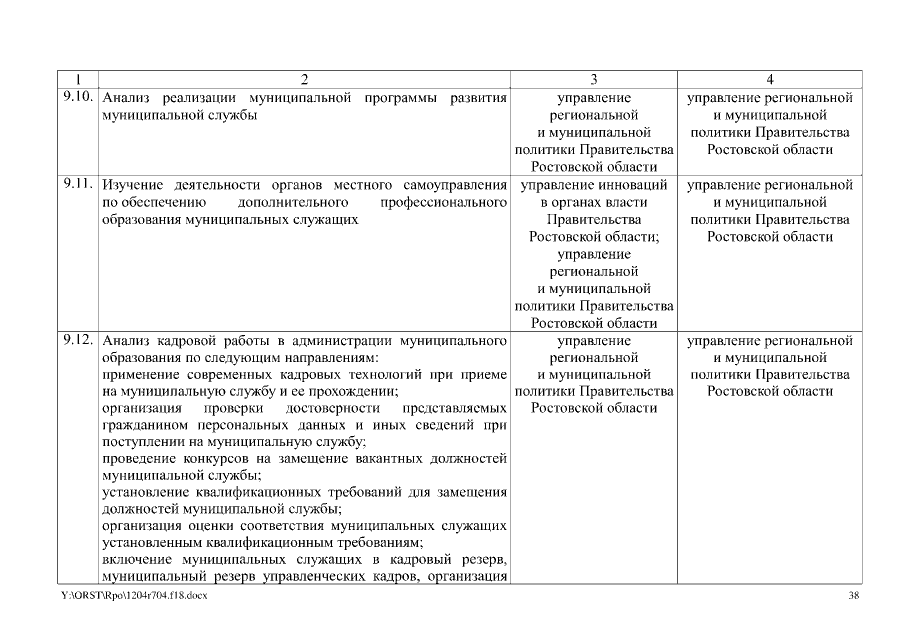 | 1 | 2 | 3 | 4 |
|---|---|---|---|
| 9.10. | Анализ реализации муниципальной программы развития муниципальной службы | управление региональной и муниципальной политики Правительства Ростовской области | управление региональной и муниципальной политики Правительства Ростовской области |
| 9.11. | Изучение деятельности органов местного самоуправления по обеспечению дополнительного профессионального образования муниципальных служащих | управление инноваций в органах власти Правительства Ростовской области; управление региональной и муниципальной политики Правительства Ростовской области | управление региональной и муниципальной политики Правительства Ростовской области |
| 9.12. | Анализ кадровой работы в администрации муниципального образования по следующим направлениям: применение современных кадровых технологий при приеме на муниципальную службу и ее прохождении; организация проверки достоверности представляемых гражданином персональных данных и иных сведений при поступлении на муниципальную службу; проведение конкурсов на замещение вакантных должностей муниципальной службы; установление квалификационных требований для замещения должностей муниципальной службы; организация оценки соответствия муниципальных служащих установленным квалификационным требованиям; включение муниципальных служащих в кадровый резерв, муниципальный резерв управленческих кадров, организация | управление региональной и муниципальной политики Правительства Ростовской области | управление региональной и муниципальной политики Правительства Ростовской области |

Y:\ORST\Rpo\1204r704.f18.docx 38